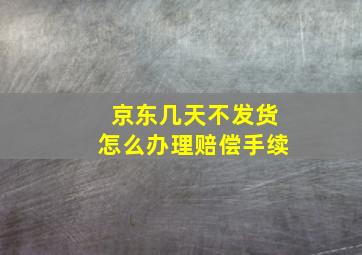 京东几天不发货
怎么办理赔偿手续